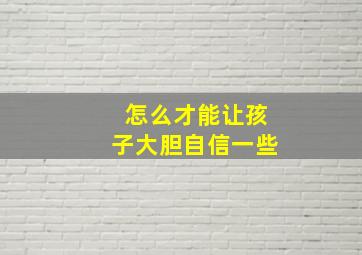 怎么才能让孩子大胆自信一些